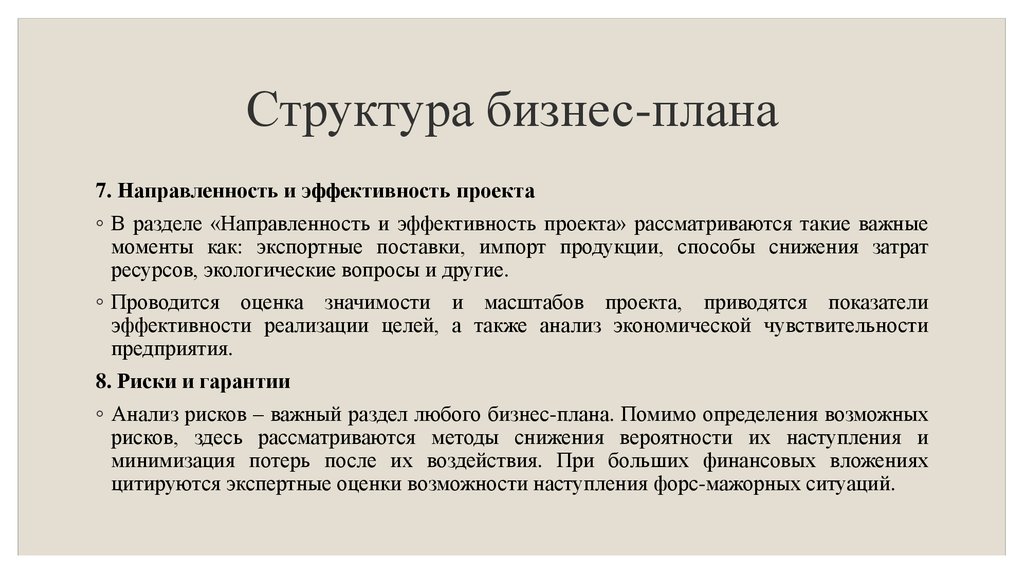 Структура бизнес-плана

7. Направленность и эффективность проекта

◦ В разделе «Направленность и эффективность проекта» рассматриваются такие важные моменты как: экспортные поставки, импорт продукции, способы снижения затрат ресурсов, экологические вопросы и другие.

◦ Проводится оценка значимости и масштабов проекта, приводятся показатели эффективности реализации целей, а также анализ экономической чувствительности предприятия.

8. Риски и гарантии

◦ Анализ рисков – важный раздел любого бизнес-плана. Помимо определения возможных рисков, здесь рассматриваются методы снижения вероятности их наступления и минимизация потерь после их воздействия. При больших финансовых вложениях цитируются экспертные оценки возможности наступления форс-мажорных ситуаций.